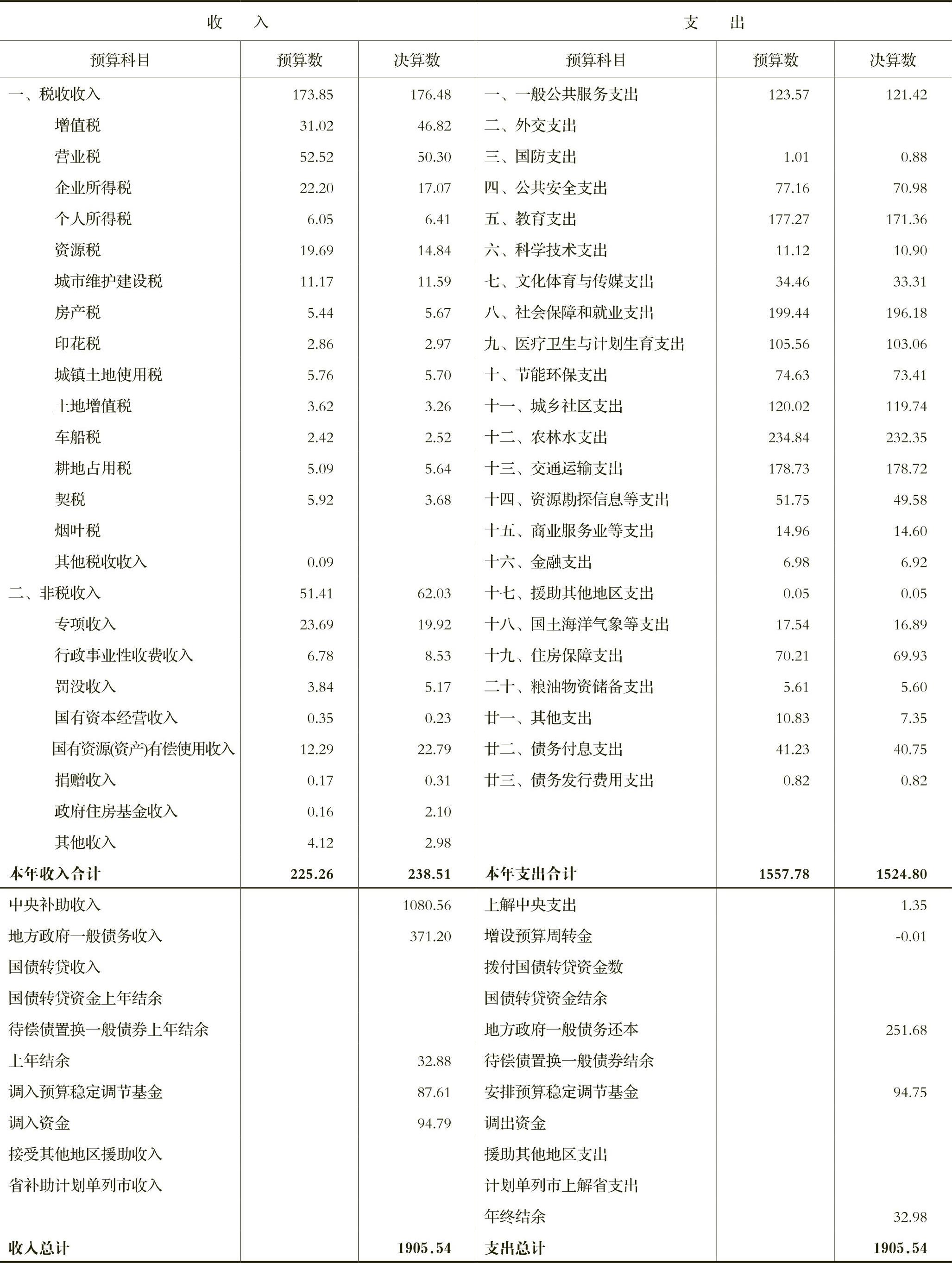 | 收　入 | | | 支　出 | | |
|---|---|---|---|---|---|
| 预算科目 | 预算数 | 决算数 | 预算科目 | 预算数 | 决算数 |
| 一、税收收入 | 173.85 | 176.48 | 一、一般公共服务支出 | 123.57 | 121.42 |
| 增值税 | 31.02 | 46.82 | 二、外交支出 | | |
| 营业税 | 52.52 | 50.30 | 三、国防支出 | 1.01 | 0.88 |
| 企业所得税 | 22.20 | 17.07 | 四、公共安全支出 | 77.16 | 70.98 |
| 个人所得税 | 6.05 | 6.41 | 五、教育支出 | 177.27 | 171.36 |
| 资源税 | 19.69 | 14.84 | 六、科学技术支出 | 11.12 | 10.90 |
| 城市维护建设税 | 11.17 | 11.59 | 七、文化体育与传媒支出 | 34.46 | 33.31 |
| 房产税 | 5.44 | 5.67 | 八、社会保障和就业支出 | 199.44 | 196.18 |
| 印花税 | 2.86 | 2.97 | 九、医疗卫生与计划生育支出 | 105.56 | 103.06 |
| 城镇土地使用税 | 5.76 | 5.70 | 十、节能环保支出 | 74.63 | 73.41 |
| 土地增值税 | 3.62 | 3.26 | 十一、城乡社区支出 | 120.02 | 119.74 |
| 车船税 | 2.42 | 2.52 | 十二、农林水支出 | 234.84 | 232.35 |
| 耕地占用税 | 5.09 | 5.64 | 十三、交通运输支出 | 178.73 | 178.72 |
| 契税 | 5.92 | 3.68 | 十四、资源勘探信息等支出 | 51.75 | 49.58 |
| 烟叶税 | | | 十五、商业服务业等支出 | 14.96 | 14.60 |
| 其他税收收入 | 0.09 | | 十六、金融支出 | 6.98 | 6.92 |
| 二、非税收入 | 51.41 | 62.03 | 十七、援助其他地区支出 | 0.05 | 0.05 |
| 专项收入 | 23.69 | 19.92 | 十八、国土海洋气象等支出 | 17.54 | 16.89 |
| 行政事业性收费收入 | 6.78 | 8.53 | 十九、住房保障支出 | 70.21 | 69.93 |
| 罚没收入 | 3.84 | 5.17 | 二十、粮油物资储备支出 | 5.61 | 5.60 |
| 国有资本经营收入 | 0.35 | 0.23 | 廿一、其他支出 | 10.83 | 7.35 |
| 国有资源(资产)有偿使用收入 | 12.29 | 22.79 | 廿二、债务付息支出 | 41.23 | 40.75 |
| 捐赠收入 | 0.17 | 0.31 | 廿三、债务发行费用支出 | 0.82 | 0.82 |
| 政府住房基金收入 | 0.16 | 2.10 | | | |
| 其他收入 | 4.12 | 2.98 | | | |
| 本年收入合计 | 225.26 | 238.51 | 本年支出合计 | 1557.78 | 1524.80 |
| 中央补助收入 | | 1080.56 | 上解中央支出 | | 1.35 |
| 地方政府一般债务收入 | | 371.20 | 增设预算周转金 | | -0.01 |
| 国债转贷收入 | | | 拨付国债转贷资金数 | | |
| 国债转贷资金上年结余 | | | 国债转贷资金结余 | | |
| 待偿债置换一般债券上年结余 | | | 地方政府一般债务还本 | | 251.68 |
| 上年结余 | | 32.88 | 待偿债置换一般债券结余 | | |
| 调入预算稳定调节基金 | | 87.61 | 安排预算稳定调节基金 | | 94.75 |
| 调入资金 | | 94.79 | 调出资金 | | |
| 接受其他地区援助收入 | | | 援助其他地区支出 | | |
| 省补助计划单列市收入 | | | 计划单列市上解省支出 | | |
| | | | 年终结余 | | 32.98 |
| 收入总计 | | 1905.54 | 支出总计 | | 1905.54 |